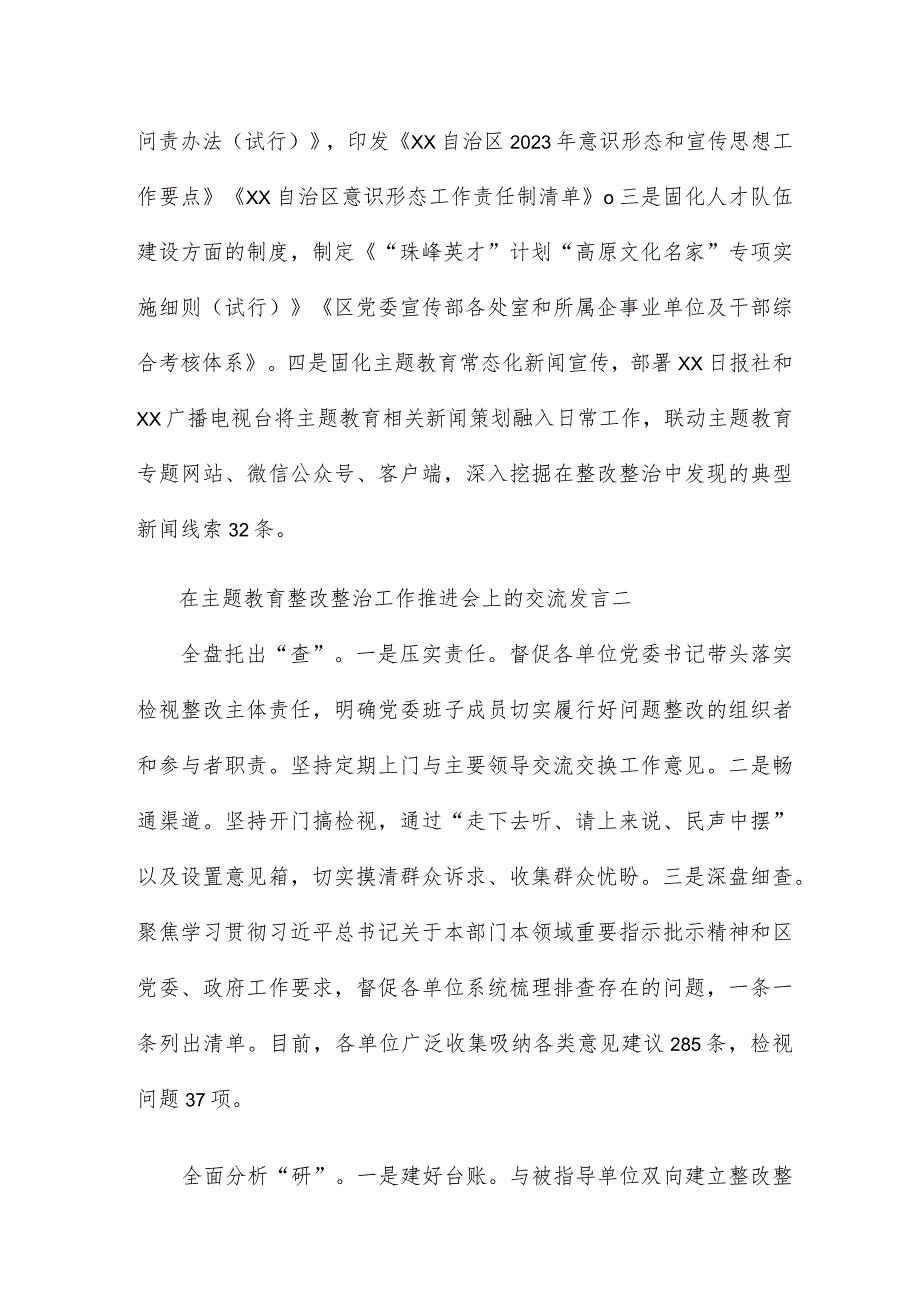 问责办法（试行）》，印发《XX自治区2023年意识形态和宣传思想工作要点》《XX自治区意识形态工作责任制清单》o三是固化人才队伍建设方面的制度，制定《“珠峰英才”计划“高原文化名家”专项实施细则（试行）》《区党委宣传部各处室和所属企事业单位及干部综合考核体系》。四是固化主题教育常态化新闻宣传，部署XX日报社和XX广播电视台将主题教育相关新闻策划融入日常工作，联动主题教育专题网站、微信公众号、客户端，深入挖掘在整改整治中发现的典型新闻线索32条。

在主题教育整改整治工作推进会上的交流发言二

全盘托出“查”。一是压实责任。督促各单位党委书记带头落实检视整改主体责任，明确党委班子成员切实履行好问题整改的组织者和参与者职责。坚持定期上门与主要领导交流交换工作意见。二是畅通渠道。坚持开门搞检视，通过“走下去听、请上来说、民声中摆”以及设置意见箱，切实摸清群众诉求、收集群众忧盼。三是深盘细查。聚焦学习贯彻习近平总书记关于本部门本领域重要指示批示精神和区党委、政府工作要求，督促各单位系统梳理排查存在的问题，一条一条列出清单。目前，各单位广泛收集吸纳各类意见建议285条，检视问题37项。

全面分析“研”。一是建好台账。与被指导单位双向建立整改整